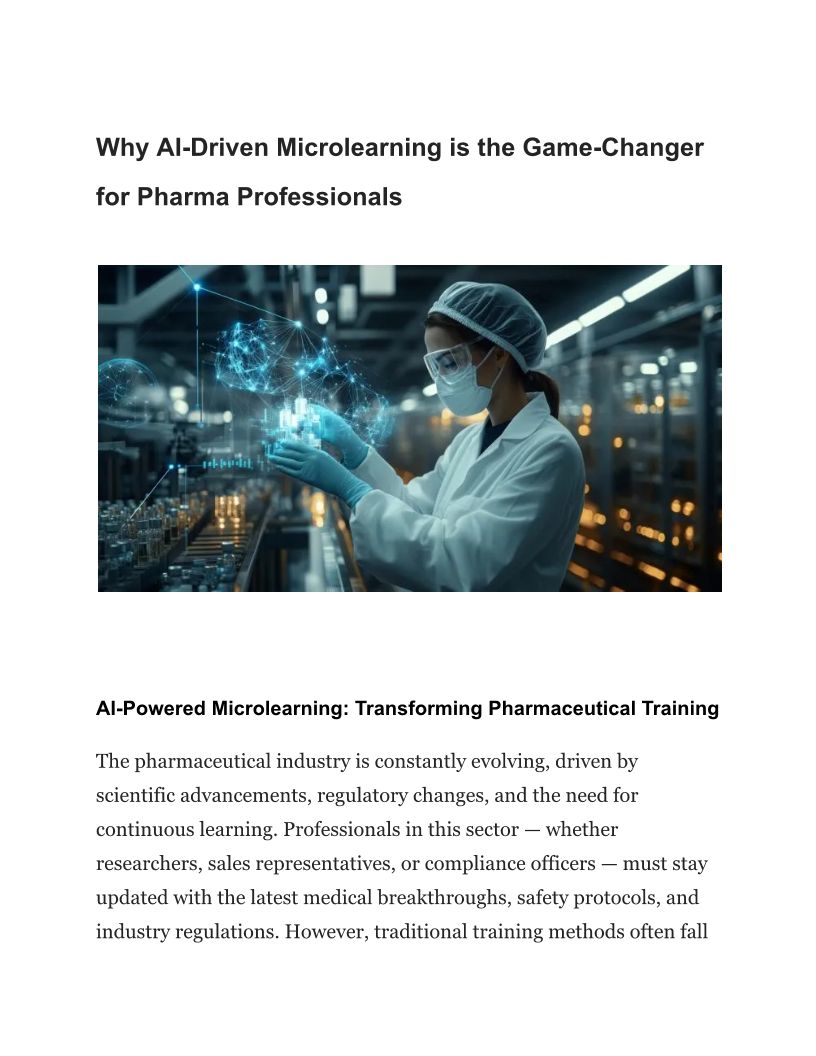 Why AI-Driven Microlearning is the Game-Changer for Pharma Professionals

AI-Powered Microlearning: Transforming Pharmaceutical Training

The pharmaceutical industry is constantly evolving, driven by scientific advancements, regulatory changes, and the need for continuous learning. Professionals in this sector — whether researchers, sales representatives, or compliance officers — must stay updated with the latest medical breakthroughs, safety protocols, and industry regulations. However, traditional training methods often fall